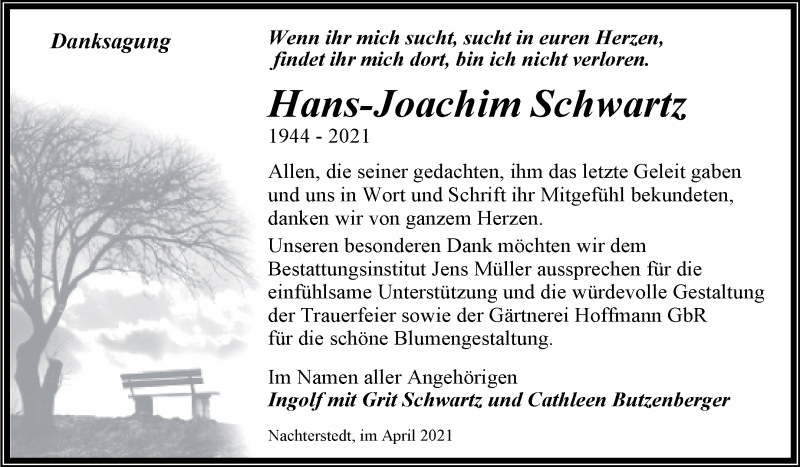 Danksagung

Wenn ihr mich sucht, sucht in euren Herzen, findet ihr mich dort, bin ich nicht verloren.

Hans-Joachim Schwartz
1944 - 2021

Allen, die seiner gedachten, ihm das letzte Geleit gaben und uns in Wort und Schrift ihr Mitgefühl bekundeten, danken wir von ganzem Herzen.
Unseren besonderen Dank möchten wir dem Bestattungsinstitut Jens Müller aussprechen für die einfühlsame Unterstützung und die würdevolle Gestaltung der Trauerfeier sowie der Gärtnerei Hoffmann GbR für die schöne Blumengestaltung.

Im Namen aller Angehörigen
Ingolf mit Grit Schwartz und Cathleen Butzenberger

Nachterstedt, im April 2021